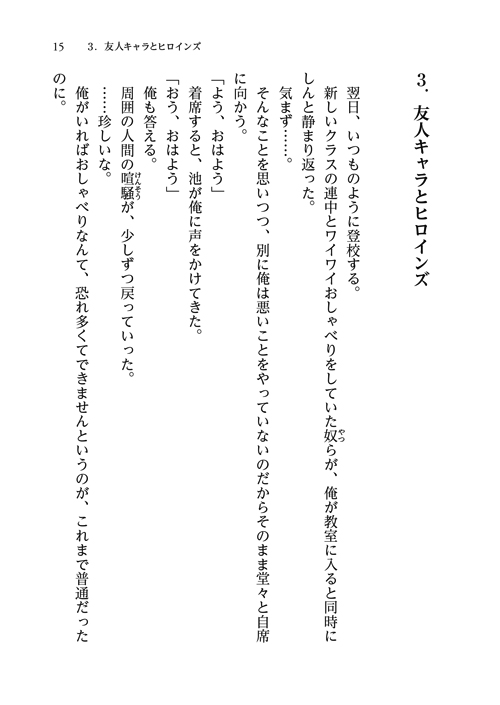 15　3．友人キャラとヒロインズ

3．友人キャラとヒロインズ

翌日、いつものように登校する。

新しいクラスの連中とワイワイおしゃべりをしていた奴（やつ）らが、俺が教室に入ると同時にしんと静まり返った。

気まず……。

そんなことを思いつつ、別に俺は悪いことをやっていないのだからそのまま堂々と自席に向かう。

「よう、おはよう」

着席すると、池が俺に声をかけてきた。

「おう、おはよう」

俺も答える。

周囲の人間の喧騒（けんそう）が、少しずつ戻っていった。

……珍しいな。

俺がいればおしゃべりなんて、恐れ多くてできませんというのが、これまで普通だったのに。